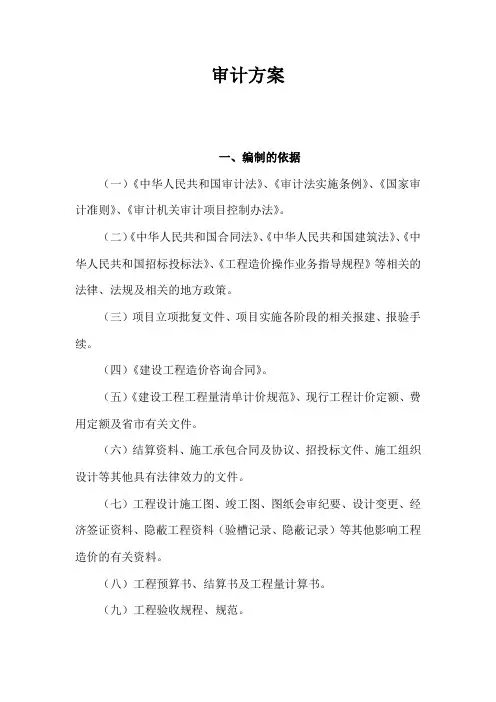 审计方案

一、编制的依据

（一）《中华人民共和国审计法》、《审计法实施条例》、《国家审计准则》、《审计机关审计项目控制办法》。

（二）《中华人民共和国合同法》、《中华人民共和国建筑法》、《中华人民共和国招标投标法》、《工程造价操作业务指导规程》等相关的法律、法规及相关的地方政策。

（三）项目立项批复文件、项目实施各阶段的相关报建、报验手续。

（四）《建设工程造价咨询合同》。

（五）《建设工程工程量清单计价规范》、现行工程计价定额、费用定额及省市有关文件。

（六）结算资料、施工承包合同及协议、招投标文件、施工组织设计等其他具有法律效力的文件。

（七）工程设计施工图、竣工图、图纸会审纪要、设计变更、经济签证资料、隐蔽工程资料（验槽记录、隐蔽记录）等其他影响工程造价的有关资料。

（八）工程预算书、结算书及工程量计算书。

（九）工程验收规程、规范。